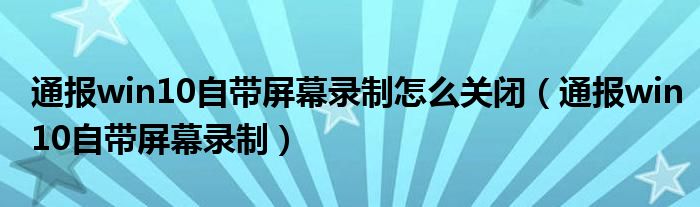 通报win10自带屏幕录制怎么关闭（通报win10自带屏幕录制）